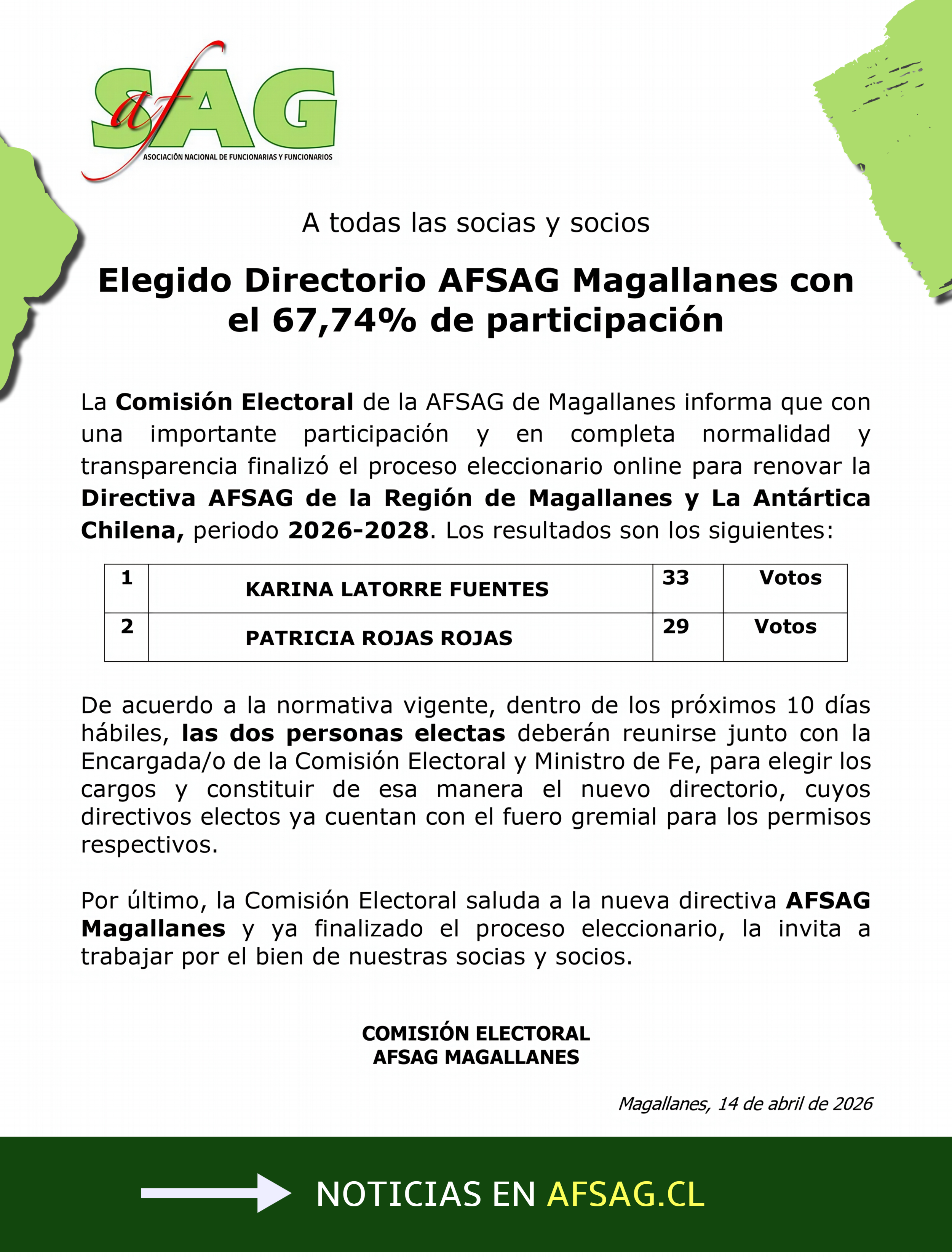 afSAG
ASOCIACIÓN NACIONAL DE FUNCIONARIAS Y FUNCIONARIOS

A todas las socias y socios

Elegido Directorio AFSAG Magallanes con el 67,74% de participación

La Comisión Electoral de la AFSAG de Magallanes informa que con una importante participación y en completa normalidad y transparencia finalizó el proceso eleccionario online para renovar la Directiva AFSAG de la Región de Magallanes y La Antártica Chilena, periodo 2026-2028. Los resultados son los siguientes:

| 1 | KARINA LATORRE FUENTES | 33 | Votos |
|---|---|---|---|
| 2 | PATRICIA ROJAS ROJAS | 29 | Votos |

De acuerdo a la normativa vigente, dentro de los próximos 10 días hábiles, las dos personas electas deberán reunirse junto con la Encargada/o de la Comisión Electoral y Ministro de Fe, para elegir los cargos y constituir de esa manera el nuevo directorio, cuyos directivos electos ya cuentan con el fuero gremial para los permisos respectivos.

Por último, la Comisión Electoral saluda a la nueva directiva AFSAG Magallanes y ya finalizado el proceso eleccionario, la invita a trabajar por el bien de nuestras socias y socios.

COMISIÓN ELECTORAL
AFSAG MAGALLANES

Magallanes, 14 de abril de 2026

NOTICIAS EN AFSAG.CL